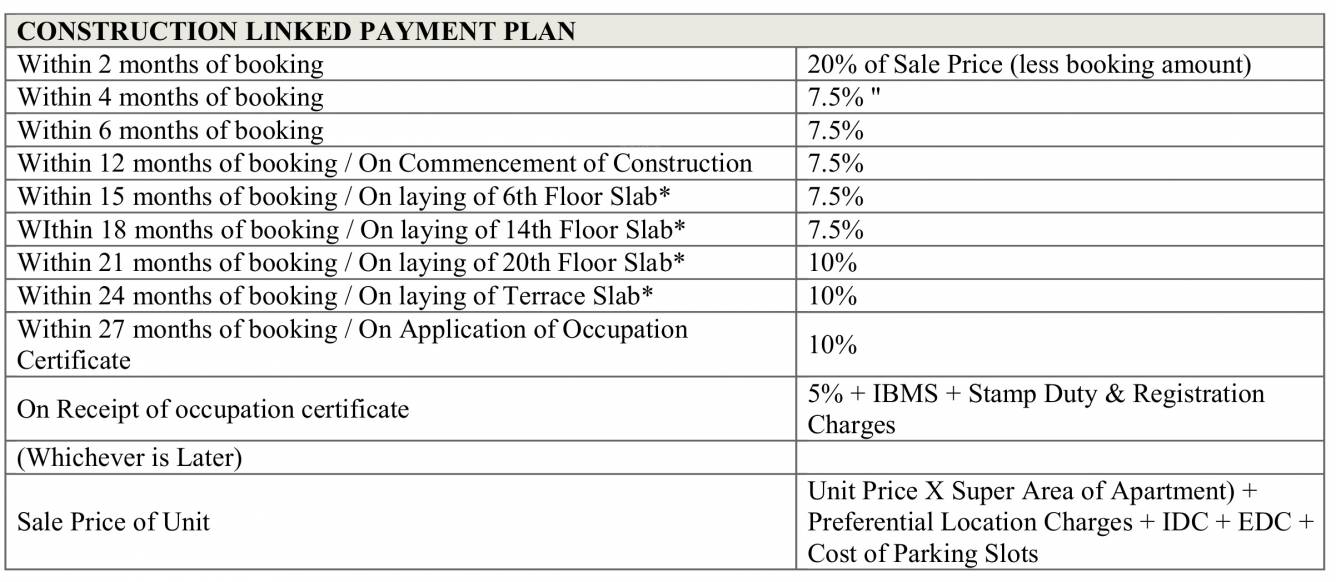 | CONSTRUCTION LINKED PAYMENT PLAN | |
|---|---|
| Within 2 months of booking | 20% of Sale Price (less booking amount) |
| Within 4 months of booking | 7.5% " |
| Within 6 months of booking | 7.5% |
| Within 12 months of booking / On Commencement of Construction | 7.5% |
| Within 15 months of booking / On laying of 6th Floor Slab* | 7.5% |
| WIthin 18 months of booking / On laying of 14th Floor Slab* | 7.5% |
| Within 21 months of booking / On laying of 20th Floor Slab* | 10% |
| Within 24 months of booking / On laying of Terrace Slab* | 10% |
| Within 27 months of booking / On Application of Occupation Certificate | 10% |
| On Receipt of occupation certificate | 5% + IBMS + Stamp Duty & Registration Charges |
| (Whichever is Later) | |
| Sale Price of Unit | Unit Price X Super Area of Apartment) + Preferential Location Charges + IDC + EDC + Cost of Parking Slots |